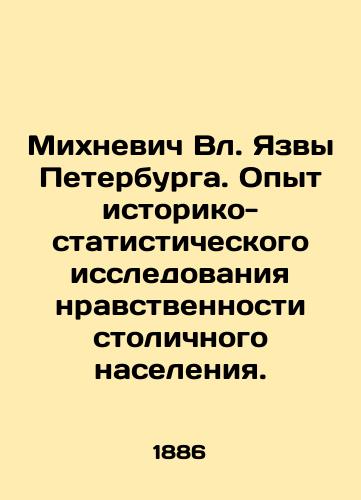 Михневич Вл. Язвы Петербурга. Опыт историко-статистического исследования нравственности столичного населения.

1886